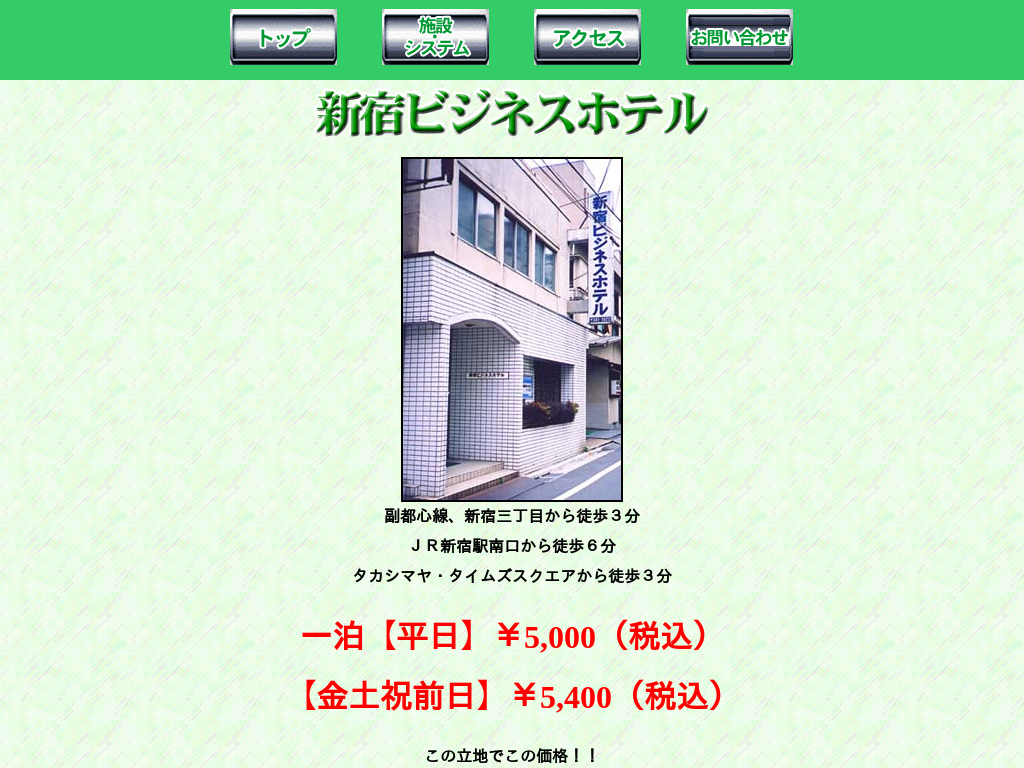 トップ
施設
システム
アクセス
お問い合わせ

新宿ビジネスホテル

新宿ビジネスホテル

副都心線、新宿三丁目から徒歩３分

ＪＲ新宿駅南口から徒歩６分

タカシマヤ・タイムズスクエアから徒歩３分

一泊【平日】￥5,000（税込）

【金土祝前日】￥5,400（税込）

この立地でこの価格！！